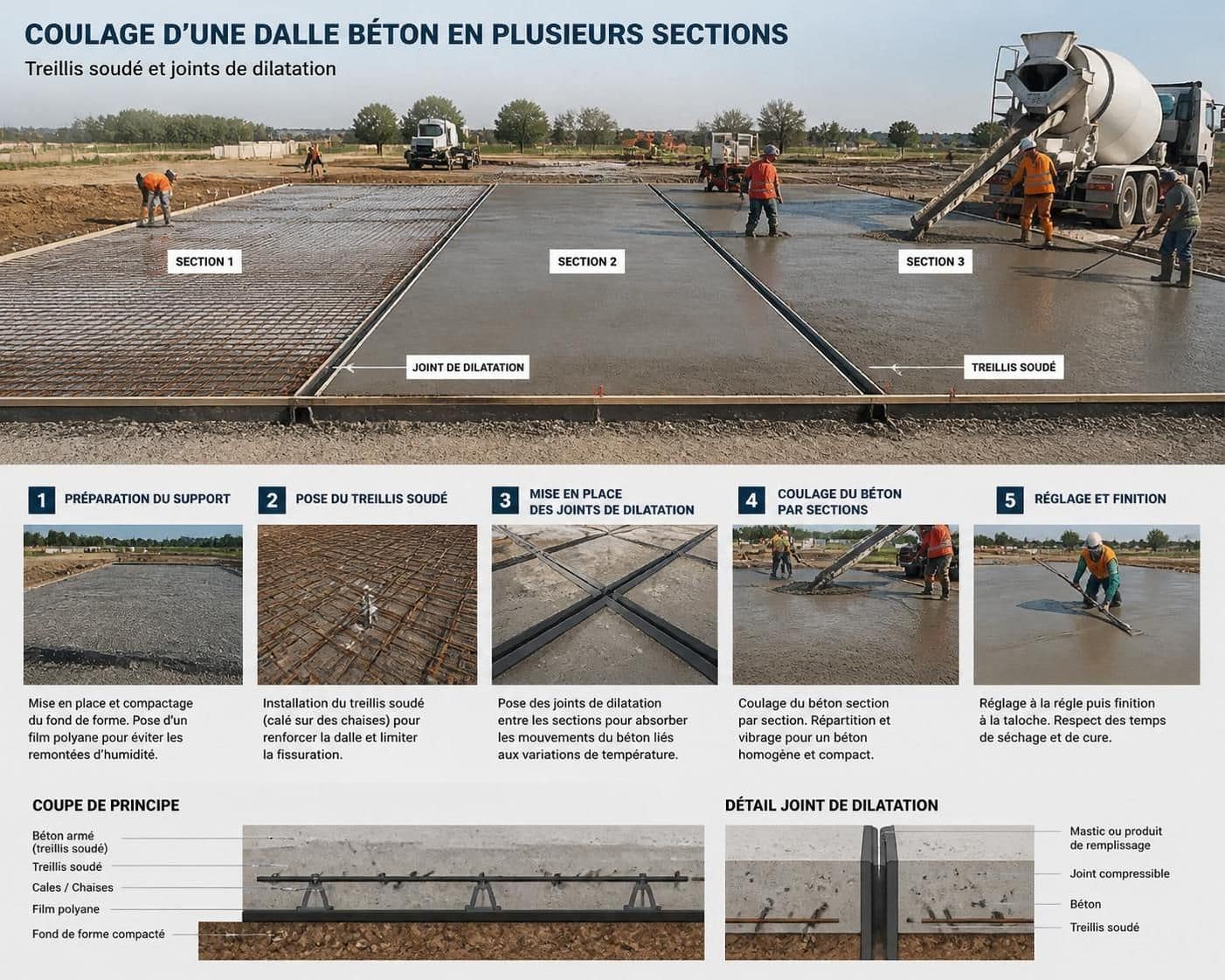 COULAGE D'UNE DALLE BÉTON EN PLUSIEURS SECTIONS

Treillis soudé et joints de dilatation

SECTION 1

SECTION 2

SECTION 3

JOINT DE DILATATION

TREILLIS SOUDÉ

1 PRÉPARATION DU SUPPORT

Mise en place et compactage du fond de forme. Pose d'un film polyane pour éviter les remontées d'humidité.

2 POSE DU TREILLIS SOUDÉ

Installation du treillis soudé (calé sur des chaises) pour renforcer la dalle et limiter la fissuration.

3 MISE EN PLACE DES JOINTS DE DILATATION

Pose des joints de dilatation entre les sections pour absorber les mouvements du béton liés aux variations de température.

4 COULAGE DU BÉTON PAR SECTIONS

Coulage du béton section par section. Répartition et vibrage pour un béton homogène et compact.

5 RÉGLAGE ET FINITION

Réglage à la régle puis finition à la taloche. Respect des temps de séchage et de cure.

COUPE DE PRINCIPE

Béton armé (treillis soudé)

Treillis soudé

Cales / Chaises

Film polyane

Fond de forme compacté

DÉTAIL JOINT DE DILATATION

Mastic ou produit de remplissage

Joint compressible

Béton

Treillis soudé